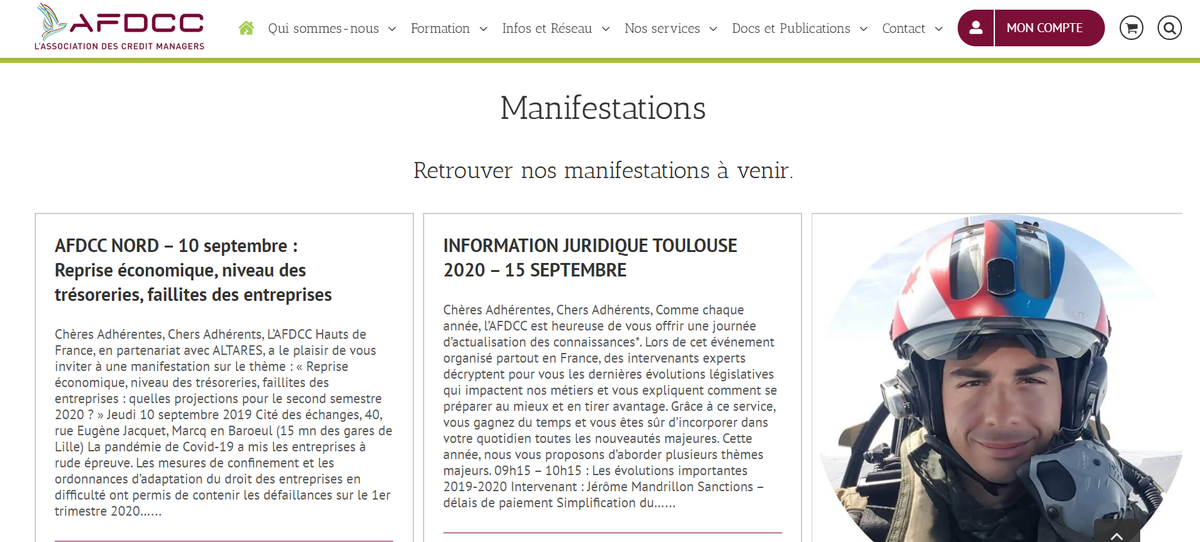 AFDCC
L'ASSOCIATION DES CREDIT MANAGERS

Qui sommes-nous Formation Infos et Réseau Nos services Docs et Publications Contact MON COMPTE

Manifestations

Retrouver nos manifestations à venir.

AFDCC NORD – 10 septembre : Reprise économique, niveau des trésoreries, faillites des entreprises

Chères Adhérentes, Chers Adhérents, L'AFDCC Hauts de France, en partenariat avec ALTARES, a le plaisir de vous inviter à une manifestation sur le thème : « Reprise économique, niveau des trésoreries, faillites des entreprises : quelles projections pour le second semestre 2020 ? » Jeudi 10 septembre 2019 Cité des échanges, 40, rue Eugène Jacquet, Marcq en Baroeul (15 mn des gares de Lille) La pandémie de Covid-19 a mis les entreprises à rude épreuve. Les mesures de confinement et les ordonnances d'adaptation du droit des entreprises en difficulté ont permis de contenir les défaillances sur le 1er trimestre 2020……

INFORMATION JURIDIQUE TOULOUSE 2020 – 15 SEPTEMBRE

Chères Adhérentes, Chers Adhérents, Comme chaque année, l'AFDCC est heureuse de vous offrir une journée d'actualisation des connaissances*. Lors de cet événement organisé partout en France, des intervenants experts décryptent pour vous les dernières évolutions législatives qui impactent nos métiers et vous expliquent comment se préparer au mieux et en tirer avantage. Grâce à ce service, vous gagnez du temps et vous êtes sûr d'incorporer dans votre quotidien toutes les nouveautés majeures. Cette année, nous vous proposons d'aborder plusieurs thèmes majeurs. 09h15 – 10h15 : Les évolutions importantes 2019-2020 Intervenant : Jérôme Mandrillon Sanctions – délais de paiement Simplification du……